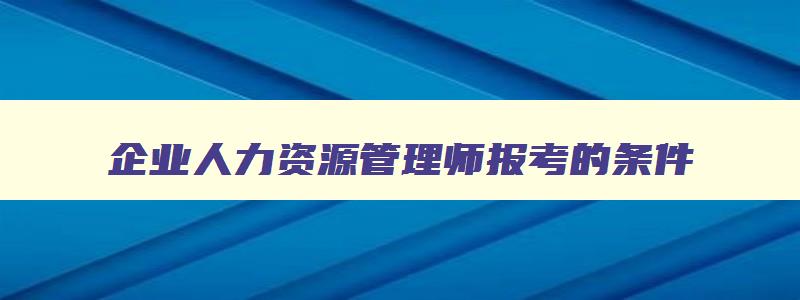 企业人力资源管理师报考的条件